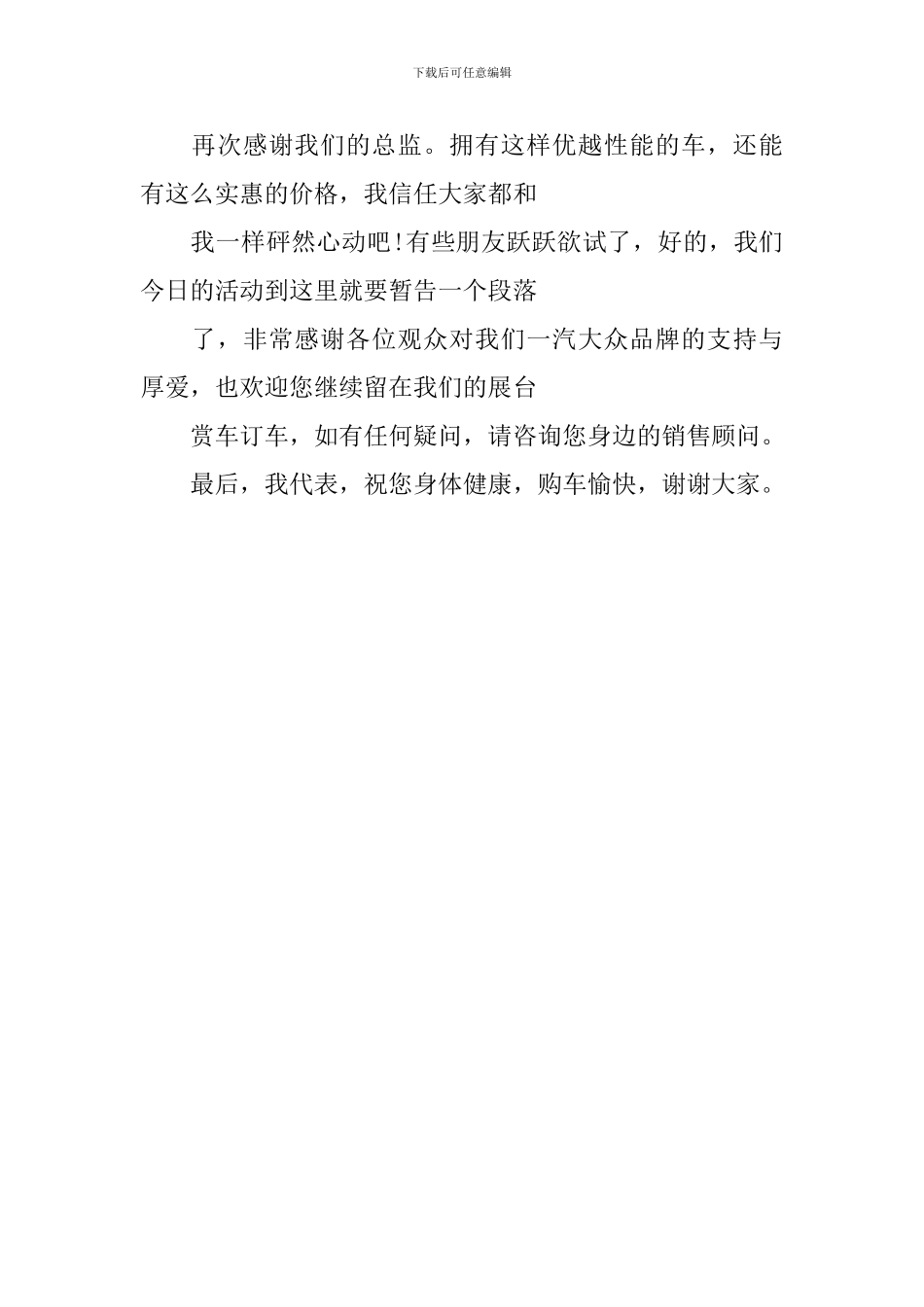 下载后可任意编辑

再次感谢我们的总监。拥有这样优越性能的车，还能有这么实惠的价格，我信任大家都和

我一样砰然心动吧!有些朋友跃跃欲试了，好的，我们今日的活动到这里就要暂告一个段落

了，非常感谢各位观众对我们一汽大众品牌的支持与厚爱，也欢迎您继续留在我们的展台

赏车订车，如有任何疑问，请咨询您身边的销售顾问。

最后，我代表，祝您身体健康，购车愉快，谢谢大家。